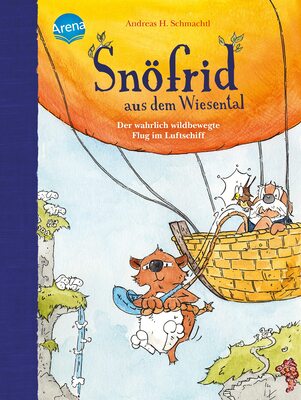 Arena

Andreas H. Schmachtl

Snöfrid aus dem Wiesental

Der wahrlich wildbewegte Flug im Luftschiff